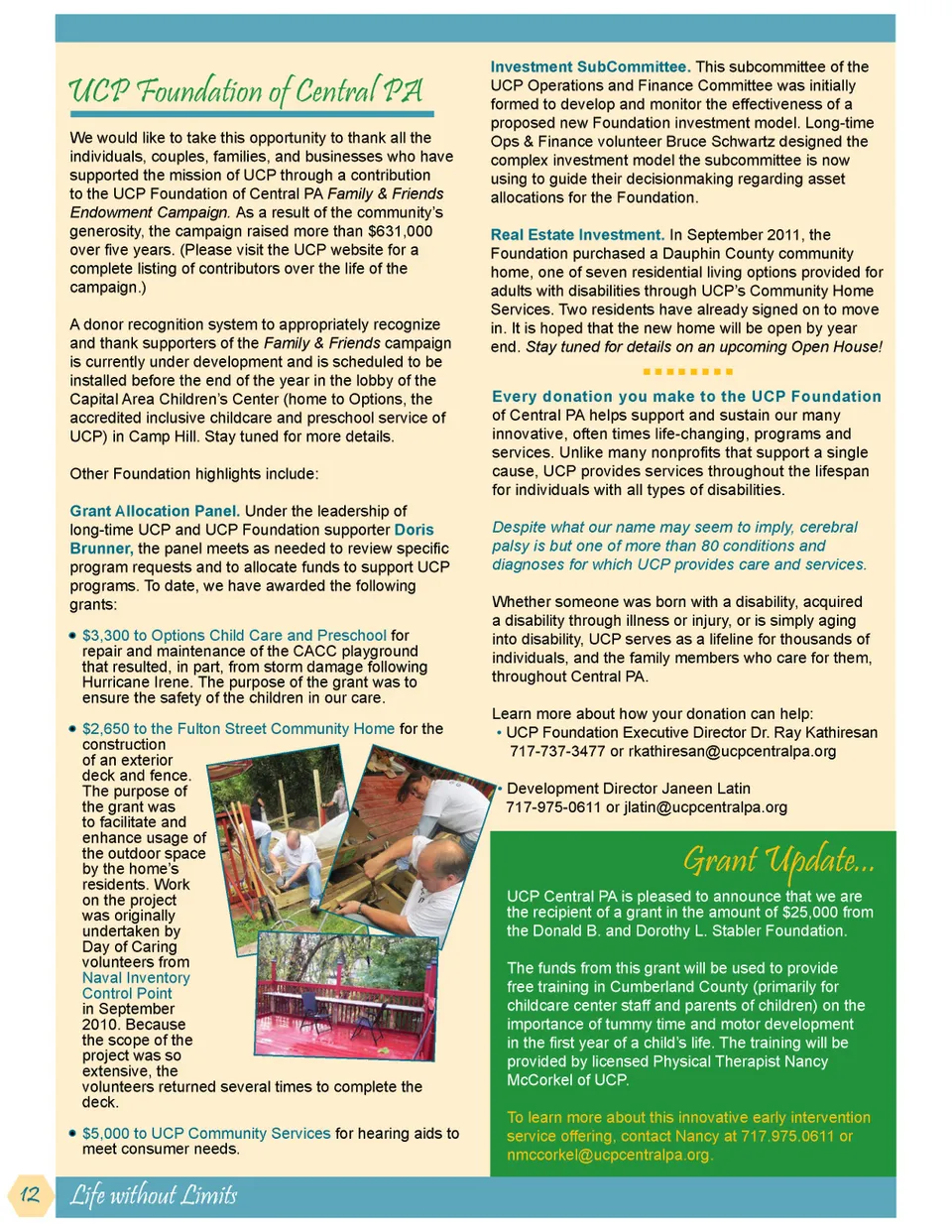 UCP Foundation of Central PA

We would like to take this opportunity to thank all the individuals, couples, families, and businesses who have supported the mission of UCP through a contribution to the UCP Foundation of Central PA Family & Friends Endowment Campaign. As a result of the community's generosity, the campaign raised more than $631,000 over five years. (Please visit the UCP website for a complete listing of contributors over the life of the campaign.)

A donor recognition system to appropriately recognize and thank supporters of the Family & Friends campaign is currently under development and is scheduled to be installed before the end of the year in the lobby of the Capital Area Children's Center (home to Options, the accredited inclusive childcare and preschool service of UCP) in Camp Hill. Stay tuned for more details.

Other Foundation highlights include:

Grant Allocation Panel. Under the leadership of long-time UCP and UCP Foundation supporter Doris Brunner, the panel meets as needed to review specific program requests and to allocate funds to support UCP programs. To date, we have awarded the following grants:

• $3,300 to Options Child Care and Preschool for repair and maintenance of the CACC playground that resulted, in part, from storm damage following Hurricane Irene. The purpose of the grant was to ensure the safety of the children in our care.

• $2,650 to the Fulton Street Community Home for the construction of an exterior deck and fence. The purpose of the grant was to facilitate and enhance usage of the outdoor space by the home's residents. Work on the project was originally undertaken by Day of Caring volunteers from Naval Inventory Control Point in September 2010. Because the scope of the project was so extensive, the volunteers returned several times to complete the deck.

• $5,000 to UCP Community Services for hearing aids to meet consumer needs.

Investment SubCommittee. This subcommittee of the UCP Operations and Finance Committee was initially formed to develop and monitor the effectiveness of a proposed new Foundation investment model. Long-time Ops & Finance volunteer Bruce Schwartz designed the complex investment model the subcommittee is now using to guide their decisionmaking regarding asset allocations for the Foundation.

Real Estate Investment. In September 2011, the Foundation purchased a Dauphin County community home, one of seven residential living options provided for adults with disabilities through UCP's Community Home Services. Two residents have already signed on to move in. It is hoped that the new home will be open by year end. Stay tuned for details on an upcoming Open House!

Every donation you make to the UCP Foundation of Central PA helps support and sustain our many innovative, often times life-changing, programs and services. Unlike many nonprofits that support a single cause, UCP provides services throughout the lifespan for individuals with all types of disabilities.

Despite what our name may seem to imply, cerebral palsy is but one of more than 80 conditions and diagnoses for which UCP provides care and services.

Whether someone was born with a disability, acquired a disability through illness or injury, or is simply aging into disability, UCP serves as a lifeline for thousands of individuals, and the family members who care for them, throughout Central PA.

Learn more about how your donation can help:
• UCP Foundation Executive Director Dr. Ray Kathiresan 717-737-3477 or rkathiresan@ucpcentralpa.org
• Development Director Janeen Latin 717-975-0611 or jlatin@ucpcentralpa.org

Grant Update...

UCP Central PA is pleased to announce that we are the recipient of a grant in the amount of $25,000 from the Donald B. and Dorothy L. Stabler Foundation.

The funds from this grant will be used to provide free training in Cumberland County (primarily for childcare center staff and parents of children) on the importance of tummy time and motor development in the first year of a child's life. The training will be provided by licensed Physical Therapist Nancy McCorkel of UCP.

To learn more about this innovative early intervention service offering, contact Nancy at 717.975.0611 or nmccorkel@ucpcentralpa.org.

12 Life without Limits